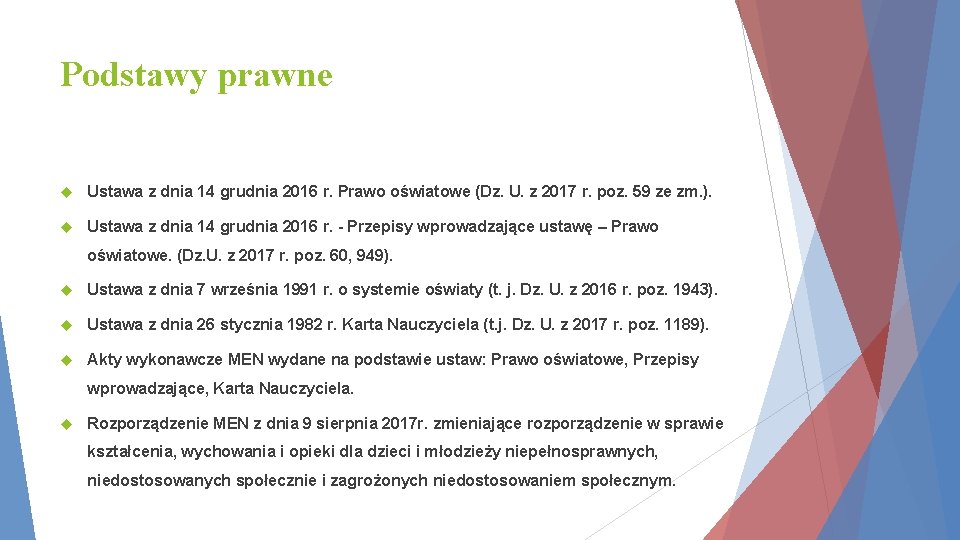 Podstawy prawne

Ustawa z dnia 14 grudnia 2016 r. Prawo oświatowe (Dz. U. z 2017 r. poz. 59 ze zm.).

Ustawa z dnia 14 grudnia 2016 r. - Przepisy wprowadzające ustawę – Prawo oświatowe. (Dz.U. z 2017 r. poz. 60, 949).

Ustawa z dnia 7 września 1991 r. o systemie oświaty (t. j. Dz. U. z 2016 r. poz. 1943).

Ustawa z dnia 26 stycznia 1982 r. Karta Nauczyciela (t.j. Dz. U. z 2017 r. poz. 1189).

Akty wykonawcze MEN wydane na podstawie ustaw: Prawo oświatowe, Przepisy wprowadzające, Karta Nauczyciela.

Rozporządzenie MEN z dnia 9 sierpnia 2017r. zmieniające rozporządzenie w sprawie kształcenia, wychowania i opieki dla dzieci i młodzieży niepełnosprawnych, niedostosowanych społecznie i zagrożonych niedostosowaniem społecznym.